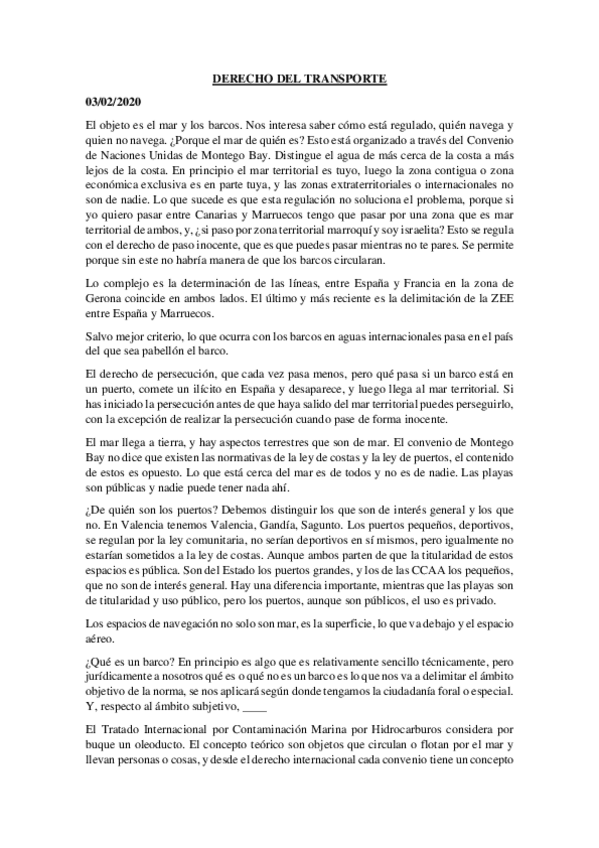 DERECHO DEL TRANSPORTE

03/02/2020

El objeto es el mar y los barcos. Nos interesa saber cómo está regulado, quién navega y quien no navega. ¿Porque el mar de quién es? Esto está organizado a través del Convenio de Naciones Unidas de Montego Bay. Distingue el agua de más cerca de la costa a más lejos de la costa. En principio el mar territorial es tuyo, luego la zona contigua o zona económica exclusiva es en parte tuya, y las zonas extraterritoriales o internacionales no son de nadie. Lo que sucede es que esta regulación no soluciona el problema, porque si yo quiero pasar entre Canarias y Marruecos tengo que pasar por una zona que es mar territorial de ambos, y, ¿si paso por zona territorial marroquí y soy israelita? Esto se regula con el derecho de paso inocente, que es que puedes pasar mientras no te pares. Se permite porque sin este no habría manera de que los barcos circularan.

Lo complejo es la determinación de las líneas, entre España y Francia en la zona de Gerona coincide en ambos lados. El último y más reciente es la delimitación de la ZEE entre España y Marruecos.

Salvo mejor criterio, lo que ocurra con los barcos en aguas internacionales pasa en el país del que sea pabellón el barco.

El derecho de persecución, que cada vez pasa menos, pero qué pasa si un barco está en un puerto, comete un ilícito en España y desaparece, y luego llega al mar territorial. Si has iniciado la persecución antes de que haya salido del mar territorial puedes perseguirlo, con la excepción de realizar la persecución cuando pase de forma inocente.

El mar llega a tierra, y hay aspectos terrestres que son de mar. El convenio de Montego Bay no dice que existen las normativas de la ley de costas y la ley de puertos, el contenido de estos es opuesto. Lo que está cerca del mar es de todos y no es de nadie. Las playas son públicas y nadie puede tener nada ahí.

¿De quién son los puertos? Debemos distinguir los que son de interés general y los que no. En Valencia tenemos Valencia, Gandía, Sagunto. Los puertos pequeños, deportivos, se regulan por la ley comunitaria, no serían deportivos en sí mismos, pero igualmente no estarían sometidos a la ley de costas. Aunque ambos parten de que la titularidad de estos espacios es pública. Son del Estado los puertos grandes, y los de las CCAA los pequeños, que no son de interés general. Hay una diferencia importante, mientras que las playas son de titularidad y uso público, pero los puertos, aunque son públicos, el uso es privado.

Los espacios de navegación no solo son mar, es la superficie, lo que va debajo y el espacio aéreo.

¿Qué es un barco? En principio es algo que es relativamente sencillo técnicamente, pero jurídicamente a nosotros qué es o qué no es un barco es lo que nos va a delimitar el ámbito objetivo de la norma, se nos aplicará según donde tengamos la ciudadanía foral o especial. Y, respecto al ámbito subjetivo, ____

El Tratado Internacional por Contaminación Marina por Hidrocarburos considera por buque un oleoducto. El concepto teórico son objetos que circulan o flotan por el mar y llevan personas o cosas, y desde el derecho internacional cada convenio tiene un concepto